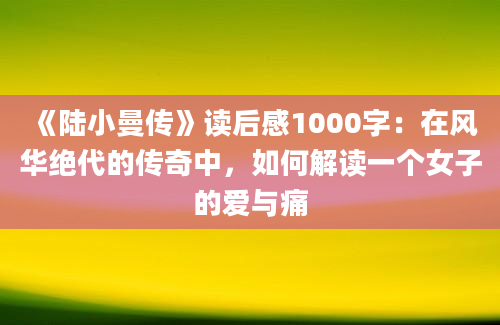 《陆小曼传》读后感1000字：在风华绝代的传奇中，如何解读一个女子的爱与痛